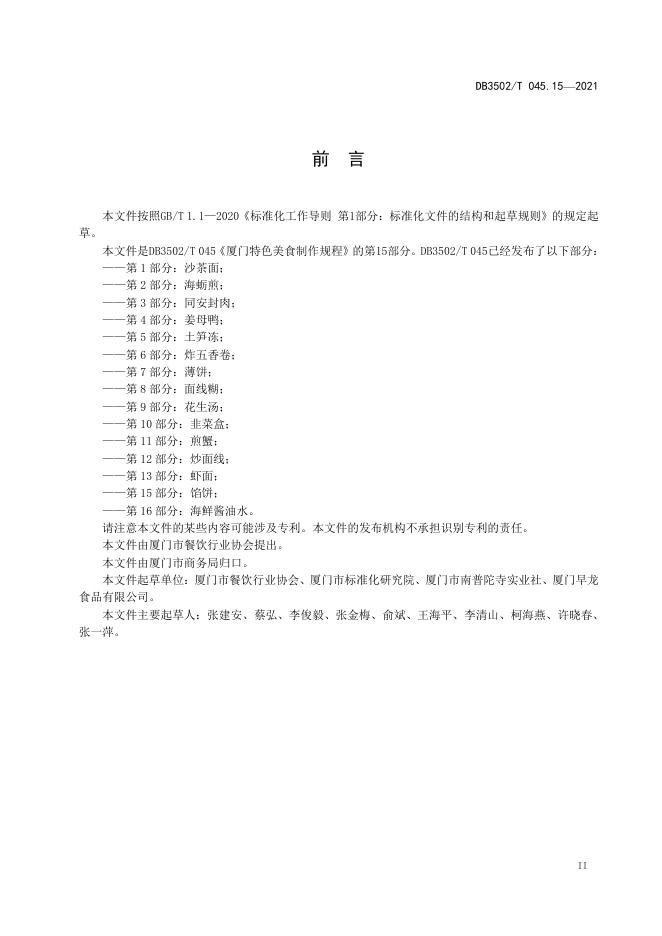 DB3502/T 045.15—2021

前　言

本文件按照GB/T 1.1—2020《标准化工作导则 第1部分：标准化文件的结构和起草规则》的规定起草。

本文件是DB3502/T 045《厦门特色美食制作规程》的第15部分。DB3502/T 045已经发布了以下部分：
——第 1 部分：沙茶面；
——第 2 部分：海蛎煎；
——第 3 部分：同安封肉；
——第 4 部分：姜母鸭；
——第 5 部分：土笋冻；
——第 6 部分：炸五香卷；
——第 7 部分：薄饼；
——第 8 部分：面线糊；
——第 9 部分：花生汤；
——第 10 部分：韭菜盒；
——第 11 部分：煎蟹；
——第 12 部分：炒面线；
——第 13 部分：虾面；
——第 15 部分：馅饼；
——第 16 部分：海鲜酱油水。

请注意本文件的某些内容可能涉及专利。本文件的发布机构不承担识别专利的责任。

本文件由厦门市餐饮行业协会提出。

本文件由厦门市商务局归口。

本文件起草单位：厦门市餐饮行业协会、厦门市标准化研究院、厦门市南普陀寺实业社、厦门早龙食品有限公司。

本文件主要起草人：张建安、蔡弘、李俊毅、张金梅、俞斌、王海平、李清山、柯海燕、许晓春、张一萍。

II